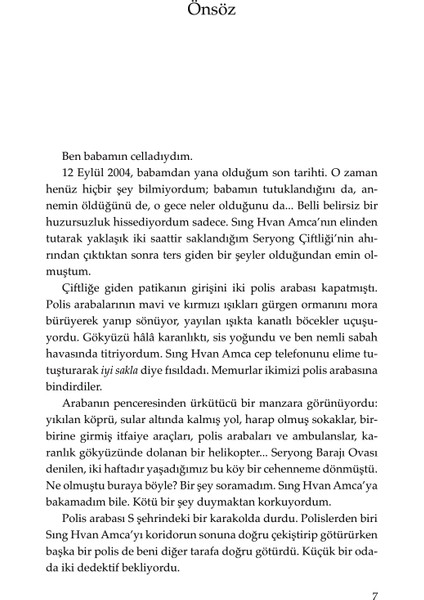 Önsöz

Ben babamın celladıydım.

12 Eylül 2004, babamdan yana olduğum son tarihti. O zaman henüz hiçbir şey bilmiyordum; babamın tutuklandığını da, annemin öldüğünü de, o gece neler olduğunu da... Belli belirsiz bir huzursuzluk hissediyordum sadece. Sıng Hvan Amca'nın elinden tutarak yaklaşık iki saattir saklandığım Seryong Çiftliği'nin ahırından çıktıktan sonra ters giden bir şeyler olduğundan emin olmuştum.

Çiftliğe giden patikanın girişini iki polis arabası kapatmıştı. Polis arabalarının mavi ve kırmızı ışıkları gürgen ormanını mora bürüyerek yanıp sönüyor, yayılan ışıkta kanatlı böcekler uçuşuyordu. Gökyüzü hâlâ karanlıktı, sis yoğundu ve ben nemli sabah havasında titriyordum. Sıng Hvan Amca cep telefonunu elime tutuşturarak iyi sakla diye fısıldadı. Memurlar ikimizi polis arabasına bindirdiler.

Arabanın penceresinden ürkütücü bir manzara görünüyordu: yıkılan köprü, sular altında kalmış yol, harap olmuş sokaklar, birbirine girmiş itfaiye araçları, polis arabaları ve ambulanslar, karanlık gökyüzünde dolanan bir helikopter... Seryong Barajı Ovası denilen, iki haftadır yaşadığımız bu köy bir cehenneme dönmüştü. Ne olmuştu buraya böyle? Bir şey soramadım. Sıng Hvan Amca'ya bakamadım bile. Kötü bir şey duymaktan korkuyordum.

Polis arabası S şehrindeki bir karakolda durdu. Polislerden biri Sıng Hvan Amca'yı koridorun sonuna doğru çekiştirip götürürken başka bir polis de beni diğer tarafa doğru götürdü. Küçük bir odada iki dedektif bekliyordu.

7